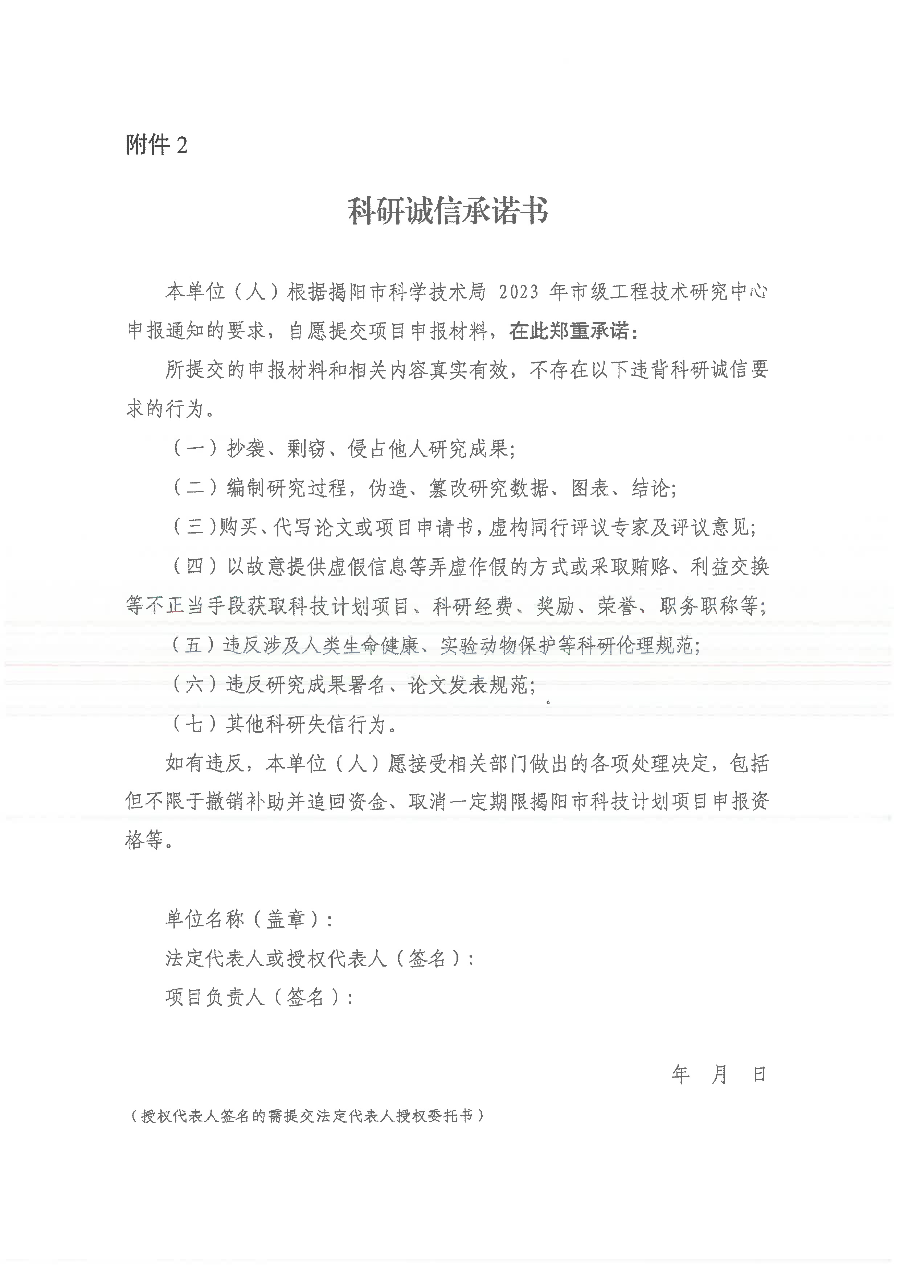 附件 2

科研诚信承诺书

本单位（人）根据揭阳市科学技术局 2023 年市级工程技术研究中心申报通知的要求，自愿提交项目申报材料，在此郑重承诺：

所提交的申报材料和相关内容真实有效，不存在以下违背科研诚信要求的行为。

（一）抄袭、剽窃、侵占他人研究成果；

（二）编制研究过程，伪造、篡改研究数据、图表、结论；

（三）购买、代写论文或项目申请书，虚构同行评议专家及评议意见；

（四）以故意提供虚假信息等弄虚作假的方式或采取贿赂、利益交换等不正当手段获取科技计划项目、科研经费、奖励、荣誉、职务职称等；

（五）违反涉及人类生命健康、实验动物保护等科研伦理规范；

（六）违反研究成果署名、论文发表规范；

（七）其他科研失信行为。

如有违反，本单位（人）愿接受相关部门做出的各项处理决定，包括但不限于撤销补助并追回资金、取消一定期限揭阳市科技计划项目申报资格等。

单位名称（盖章）：

法定代表人或授权代表人（签名）：

项目负责人（签名）：

年 月 日

（授权代表人签名的需提交法定代表人授权委托书）